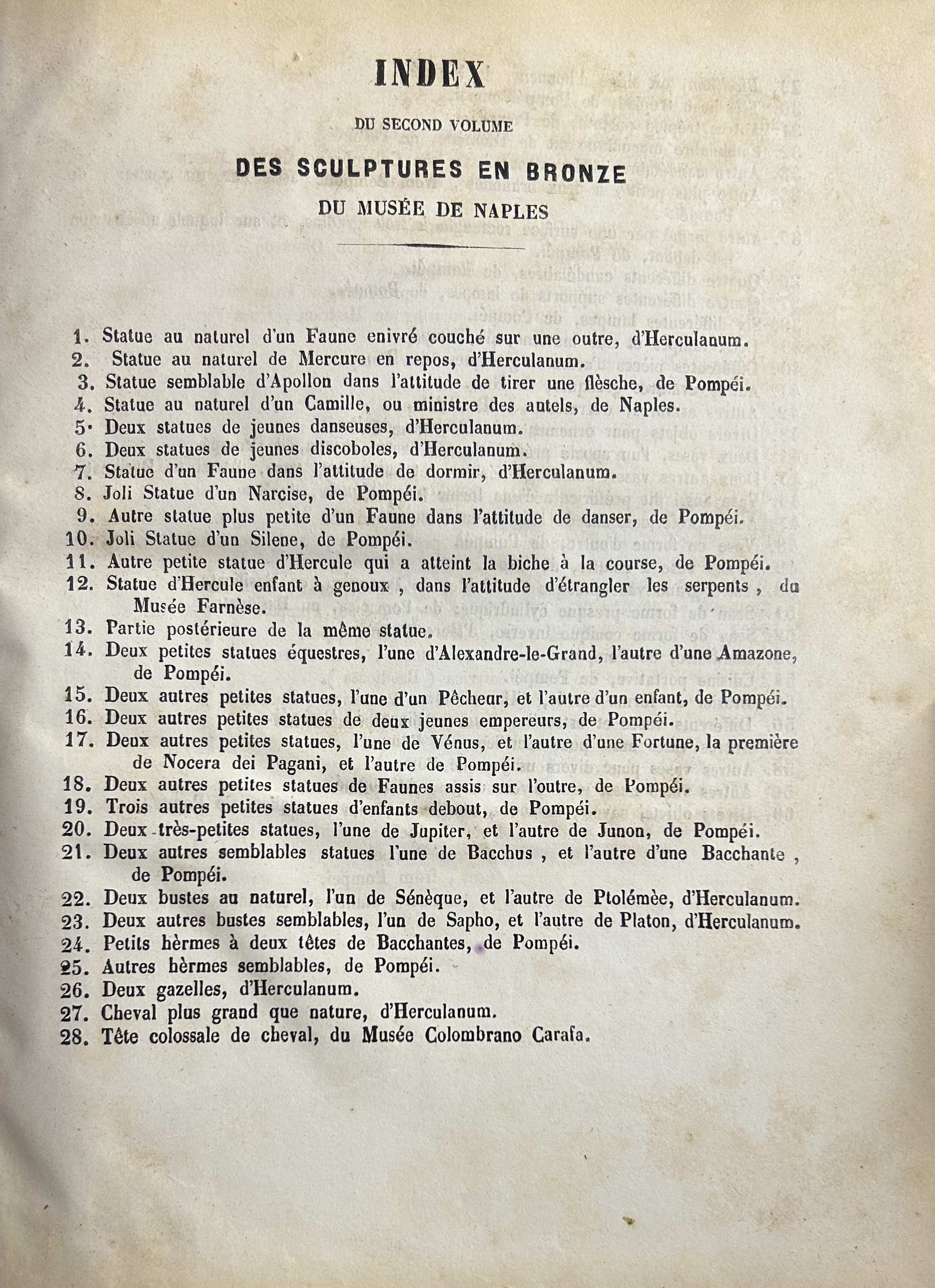 INDEX

DU SECOND VOLUME

DES SCULPTURES EN BRONZE

DU MUSÉE DE NAPLES

1. Statue au naturel d'un Faune enivré couché sur une outre, d'Herculanum.
2. Statue au naturel de Mercure en repos, d'Herculanum.
3. Statue semblable d'Apollon dans l'attitude de tirer une flèsche, de Pompéi.
4. Statue au naturel d'un Camille, ou ministre des autels, de Naples.
5. Deux statues de jeunes danseuses, d'Herculanum.
6. Deux statues de jeunes discoboles, d'Herculanum.
7. Statue d'un Faune dans l'attitude de dormir, d'Herculanum.
8. Joli Statue d'un Narcise, de Pompéi.
9. Autre statue plus petite d'un Faune dans l'attitude de danser, de Pompéi.
10. Joli Statue d'un Silene, de Pompéi.
11. Autre petite statue d'Hercule qui a atteint la biche à la course, de Pompéi.
12. Statue d'Hercule enfant à genoux , dans l'attitude d'étrangler les serpents , du Musée Farnèse.
13. Partie postérieure de la même statue.
14. Deux petites statues équestres, l'une d'Alexandre-le-Grand, l'autre d'une Amazone, de Pompéi.
15. Deux autres petites statues, l'une d'un Pêcheur, et l'autre d'un enfant, de Pompéi.
16. Deux autres petites statues de deux jeunes empereurs, de Pompéi.
17. Deux autres petites statues, l'une de Vénus, et l'autre d'une Fortune, la première de Nocera dei Pagani, et l'autre de Pompéi.
18. Deux autres petites statues de Faunes assis sur l'outre, de Pompéi.
19. Trois autres petites statues d'enfants debout, de Pompéi.
20. Deux très-petites statues, l'une de Jupiter, et l'autre de Junon, de Pompéi.
21. Deux autres semblables statues l'une de Bacchus , et l'autre d'une Bacchante , de Pompéi.
22. Deux bustes au naturel, l'un de Sénèque, et l'autre de Ptolémèe, d'Herculanum.
23. Deux autres bustes semblables, l'un de Sapho, et l'autre de Platon, d'Herculanum.
24. Petits hèrmes à deux têtes de Bacchantes, de Pompéi.
25. Autres hèrmes semblables, de Pompéi.
26. Deux gazelles, d'Herculanum.
27. Cheval plus grand que nature, d'Herculanum.
28. Tête colossale de cheval, du Musée Colombrano Carafa.